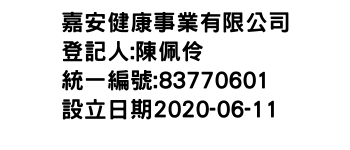 嘉安健康事業有限公司
登記人:陳佩伶
統一編號:83770601
設立日期2020-06-11